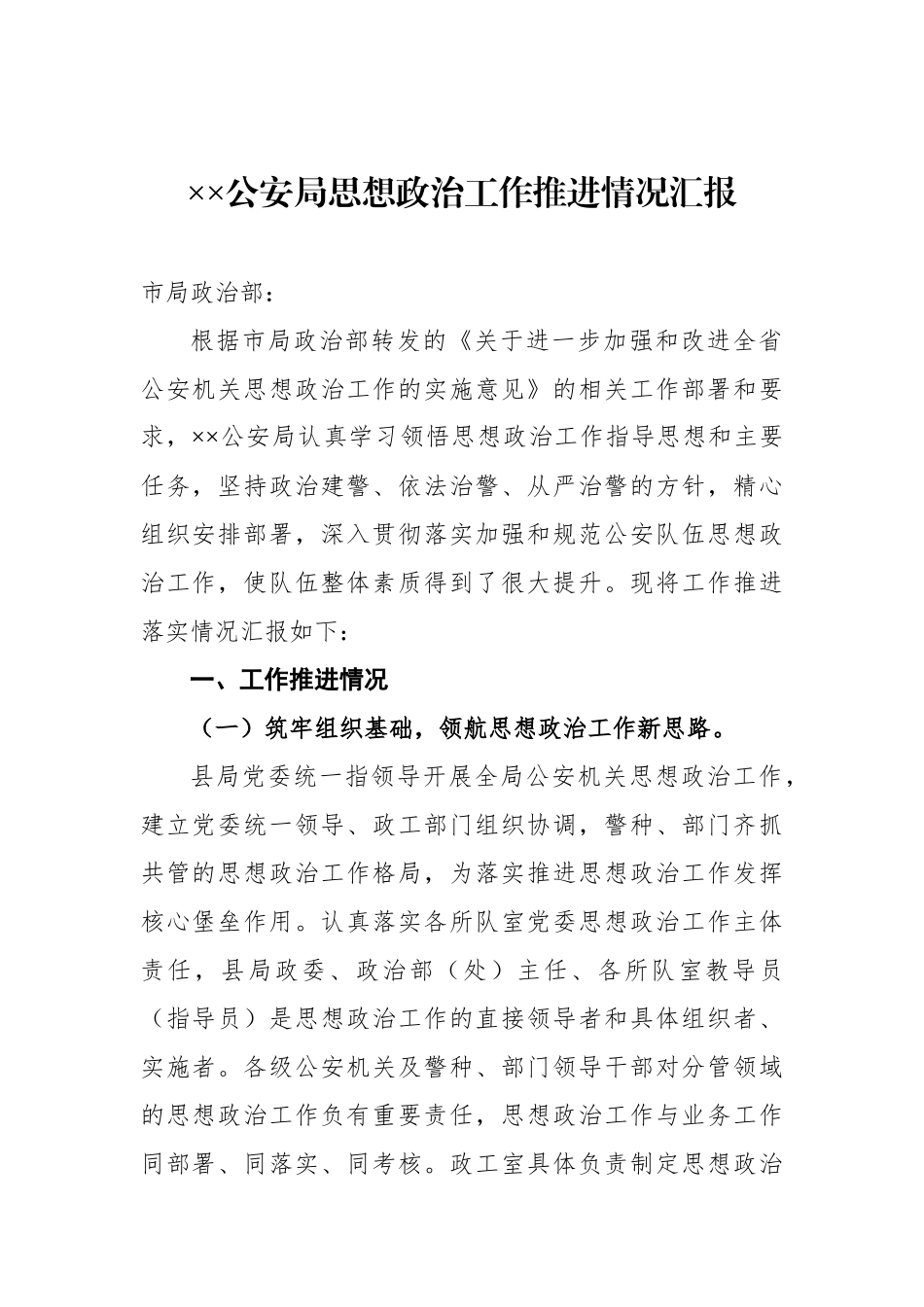 ××公安局思想政治工作推进情况汇报

市局政治部：

根据市局政治部转发的《关于进一步加强和改进全省公安机关思想政治工作的实施意见》的相关工作部署和要求，××公安局认真学习领悟思想政治工作指导思想和主要任务，坚持政治建警、依法治警、从严治警的方针，精心组织安排部署，深入贯彻落实加强和规范公安队伍思想政治工作，使队伍整体素质得到了很大提升。现将工作推进落实情况汇报如下：

一、工作推进情况

（一）筑牢组织基础，领航思想政治工作新思路。

县局党委统一指领导开展全局公安机关思想政治工作，建立党委统一领导、政工部门组织协调，警种、部门齐抓共管的思想政治工作格局，为落实推进思想政治工作发挥核心堡垒作用。认真落实各所队室党委思想政治工作主体责任，县局政委、政治部（处）主任、各所队室教导员（指导员）是思想政治工作的直接领导者和具体组织者、实施者。各级公安机关及警种、部门领导干部对分管领域的思想政治工作负有重要责任，思想政治工作与业务工作同部署、同落实、同考核。政工室具体负责制定思想政治